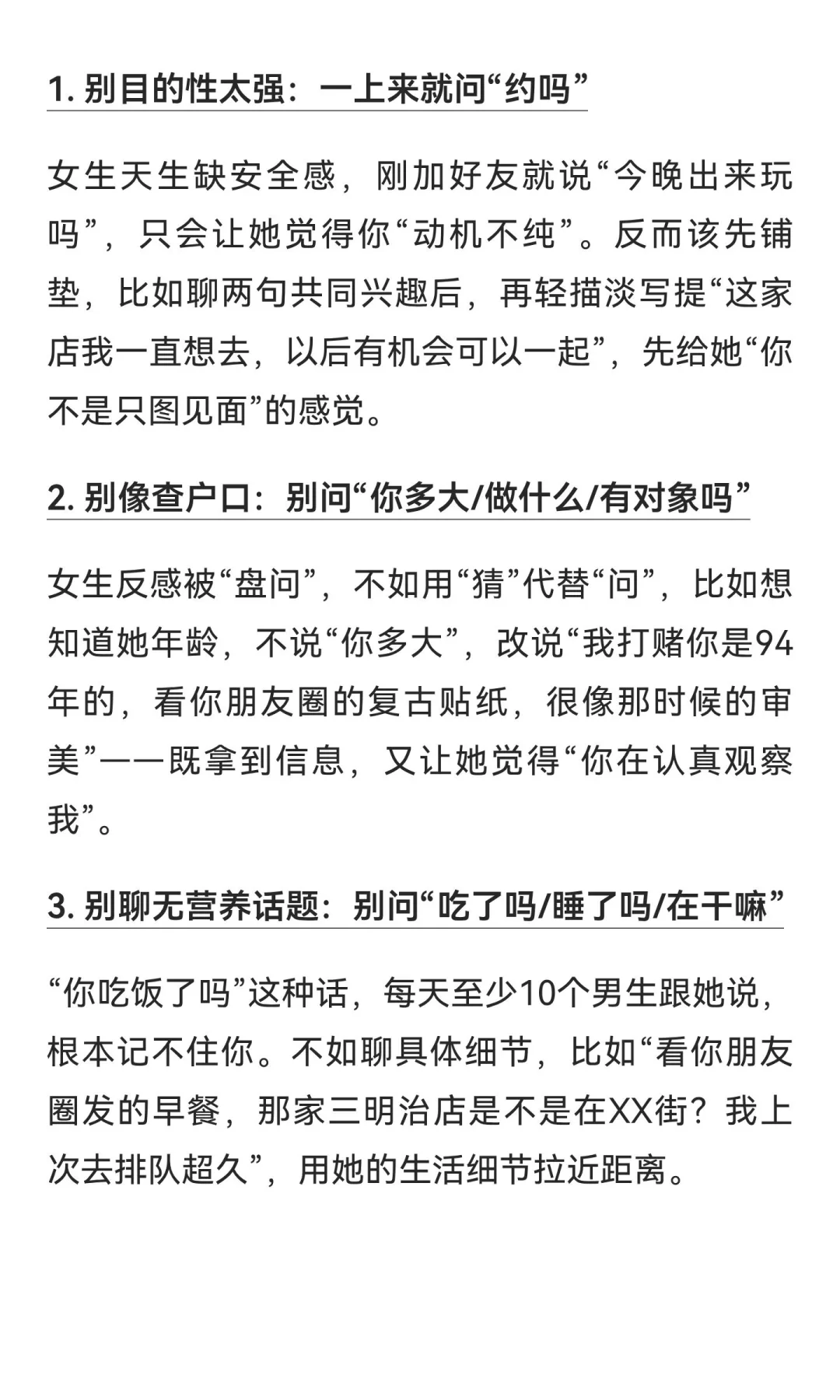 1. 别目的性太强：一上来就问“约吗”

女生天生缺安全感，刚加好友就说“今晚出来玩吗”，只会让她觉得你“动机不纯”。反而该先铺垫，比如聊两句共同兴趣后，再轻描淡写提“这家店我一直想去，以后有机会可以一起”，先给她“你不是只图见面”的感觉。

2. 别像查户口：别问“你多大/做什么/有对象吗”

女生反感被“盘问”，不如用“猜”代替“问”，比如想知道她年龄，不说“你多大”，改说“我打赌你是94年的，看你朋友圈的复古贴纸，很像那时候的审美”——既拿到信息，又让她觉得“你在认真观察我”。

3. 别聊无营养话题：别问“吃了吗/睡了吗/在干嘛”

“你吃饭了吗”这种话，每天至少10个男生跟她说，根本记不住你。不如聊具体细节，比如“看你朋友圈发的早餐，那家三明治店是不是在XX街？我上次去排队超久”，用她的生活细节拉近距离。